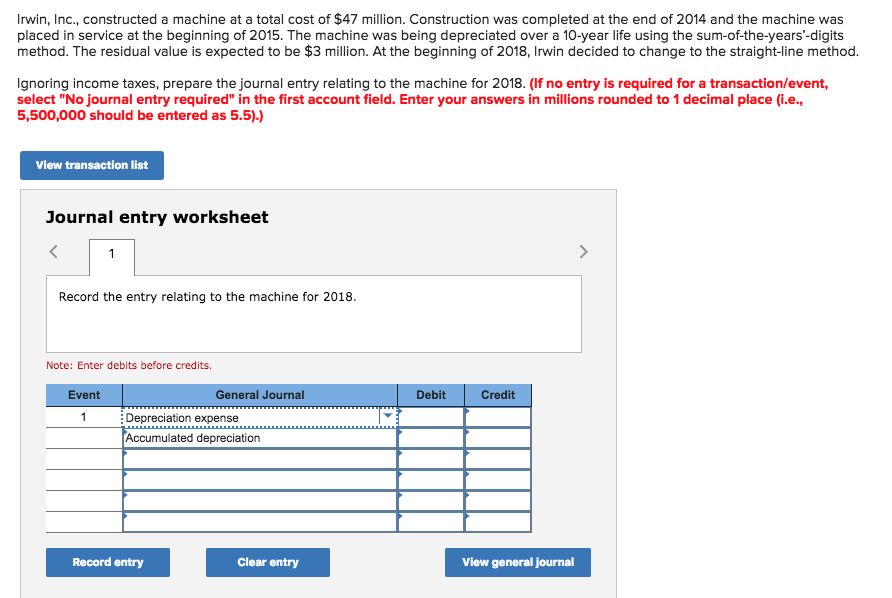 Irwin, Inc., constructed a machine at a total cost of $47 million. Construction was completed at the end of 2014 and the machine was placed in service at the beginning of 2015. The machine was being depreciated over a 10-year life using the sum-of-the-years'-digits method. The residual value is expected to be $3 million. At the beginning of 2018, Irwin decided to change to the straight-line method.

Ignoring income taxes, prepare the journal entry relating to the machine for 2018. (If no entry is required for a transaction/event, select "No journal entry required" in the first account field. Enter your answers in millions rounded to 1 decimal place (i.e., 5,500,000 should be entered as 5.5).)

View transaction list

Journal entry worksheet

<

1

>

Record the entry relating to the machine for 2018.

Note: Enter debits before credits.

| Event | General Journal | Debit | Credit |
|---|---|---|---|
| 1 | Depreciation expense | | |
| | Accumulated depreciation | | |
| | | | |
| | | | |
| | | | |
| | | | |

Record entry

Clear entry

View general journal